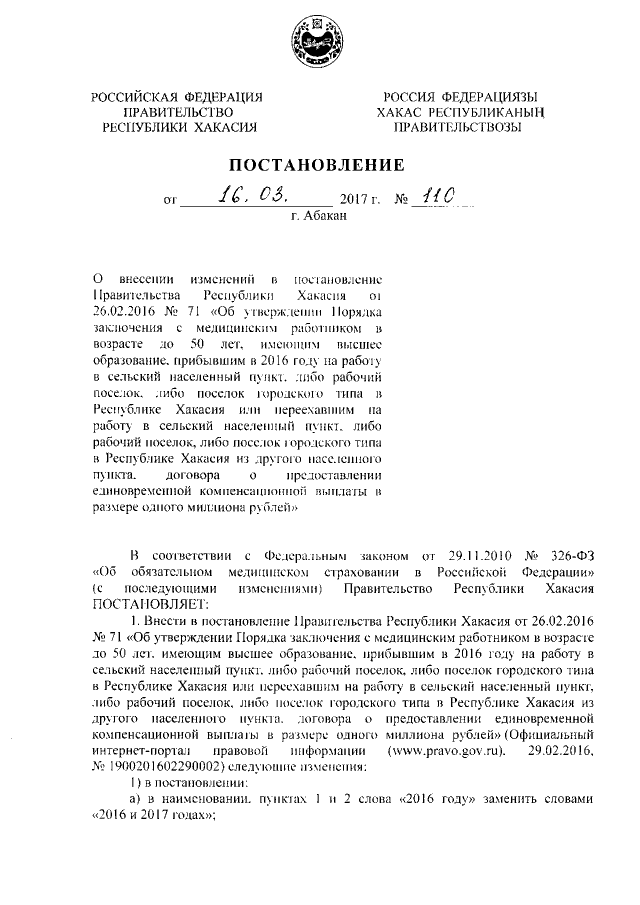 РОССИЙСКАЯ ФЕДЕРАЦИЯ
ПРАВИТЕЛЬСТВО
РЕСПУБЛИКИ ХАКАСИЯ

РОССИЯ ФЕДЕРАЦИЯЗЫ
ХАКАС РЕСПУБЛИКАНЫҢ
ПРАВИТЕЛЬСТВОЗЫ

ПОСТАНОВЛЕНИЕ

от 16. 03. 2017 г. № 110

г. Абакан

О внесении изменений в постановление Правительства Республики Хакасия от 26.02.2016 № 71 «Об утверждении Порядка заключения с медицинским работником в возрасте до 50 лет, имеющим высшее образование, прибывшим в 2016 году на работу в сельский населенный пункт, либо рабочий поселок, либо поселок городского типа в Республике Хакасия или переехавшим на работу в сельский населенный пункт, либо рабочий поселок, либо поселок городского типа в Республике Хакасия из другого населенного пункта, договора о предоставлении единовременной компенсационной выплаты в размере одного миллиона рублей»

В соответствии с Федеральным законом от 29.11.2010 № 326-ФЗ «Об обязательном медицинском страховании в Российской Федерации» (с последующими изменениями) Правительство Республики Хакасия ПОСТАНОВЛЯЕТ:

1. Внести в постановление Правительства Республики Хакасия от 26.02.2016 № 71 «Об утверждении Порядка заключения с медицинским работником в возрасте до 50 лет, имеющим высшее образование, прибывшим в 2016 году на работу в сельский населенный пункт, либо рабочий поселок, либо поселок городского типа в Республике Хакасия или переехавшим на работу в сельский населенный пункт, либо рабочий поселок, либо поселок городского типа в Республике Хакасия из другого населенного пункта, договора о предоставлении единовременной компенсационной выплаты в размере одного миллиона рублей» (Официальный интернет-портал правовой информации (www.pravo.gov.ru), 29.02.2016, № 1900201602290002) следующие изменения:

1) в постановлении:

а) в наименовании, пунктах 1 и 2 слова «2016 году» заменить словами «2016 и 2017 годах»;